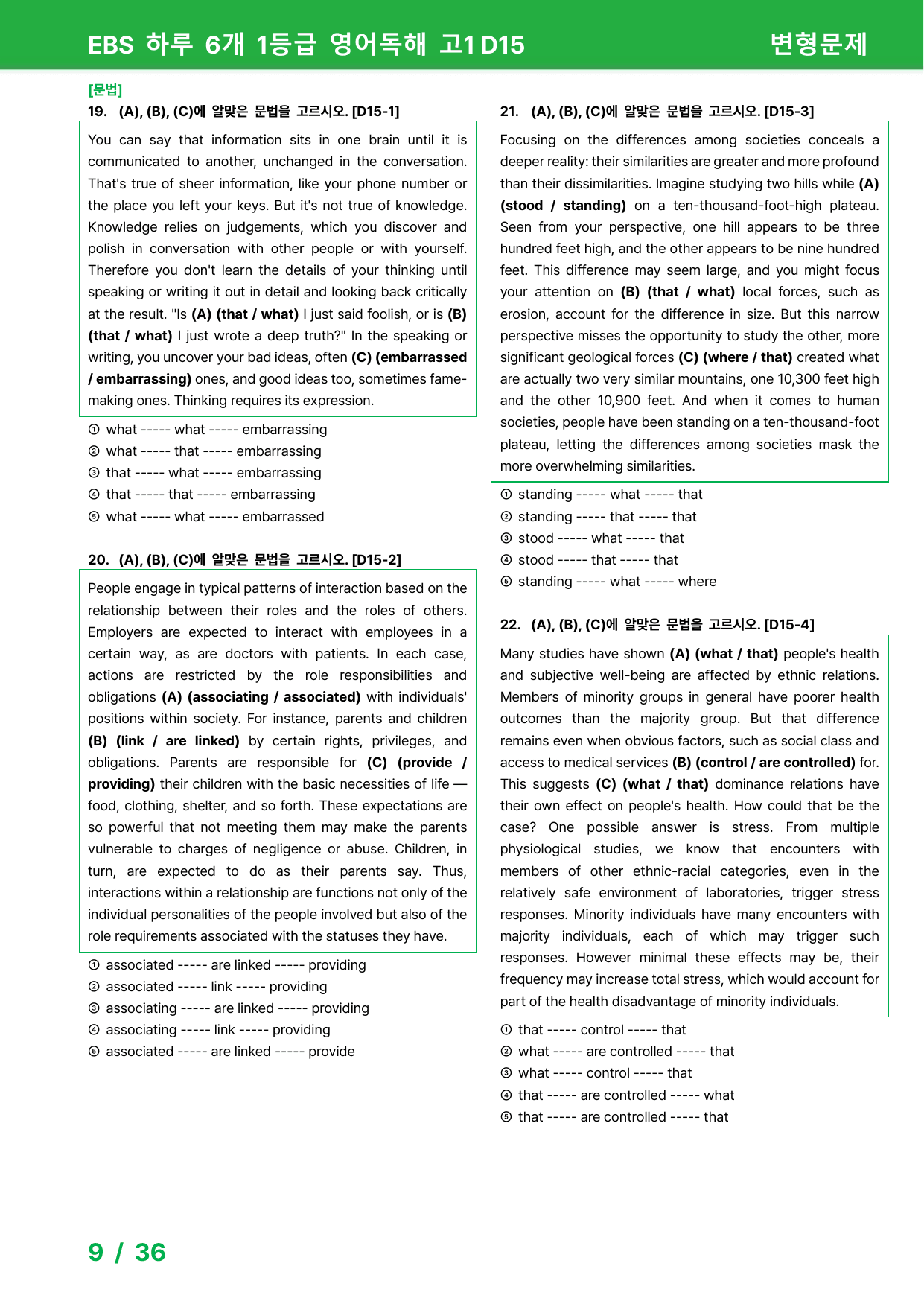 EBS 하루 6개 1등급 영어독해 고1 D15

변형문제

[문법]

19. (A), (B), (C)에 알맞은 문법을 고르시오. [D15-1]

You can say that information sits in one brain until it is communicated to another, unchanged in the conversation. That's true of sheer information, like your phone number or the place you left your keys. But it's not true of knowledge. Knowledge relies on judgements, which you discover and polish in conversation with other people or with yourself. Therefore you don't learn the details of your thinking until speaking or writing it out in detail and looking back critically at the result. "Is (A) (that / what) I just said foolish, or is (B) (that / what) I just wrote a deep truth?" In the speaking or writing, you uncover your bad ideas, often (C) (embarrassed / embarrassing) ones, and good ideas too, sometimes fame-making ones. Thinking requires its expression.

① what ----- what ----- embarrassing
② what ----- that ----- embarrassing
③ that ----- what ----- embarrassing
④ that ----- that ----- embarrassing
⑤ what ----- what ----- embarrassed

20. (A), (B), (C)에 알맞은 문법을 고르시오. [D15-2]

People engage in typical patterns of interaction based on the relationship between their roles and the roles of others. Employers are expected to interact with employees in a certain way, as are doctors with patients. In each case, actions are restricted by the role responsibilities and obligations (A) (associating / associated) with individuals' positions within society. For instance, parents and children (B) (link / are linked) by certain rights, privileges, and obligations. Parents are responsible for (C) (provide / providing) their children with the basic necessities of life — food, clothing, shelter, and so forth. These expectations are so powerful that not meeting them may make the parents vulnerable to charges of negligence or abuse. Children, in turn, are expected to do as their parents say. Thus, interactions within a relationship are functions not only of the individual personalities of the people involved but also of the role requirements associated with the statuses they have.

① associated ----- are linked ----- providing
② associated ----- link ----- providing
③ associating ----- are linked ----- providing
④ associating ----- link ----- providing
⑤ associated ----- are linked ----- provide

21. (A), (B), (C)에 알맞은 문법을 고르시오. [D15-3]

Focusing on the differences among societies conceals a deeper reality: their similarities are greater and more profound than their dissimilarities. Imagine studying two hills while (A) (stood / standing) on a ten-thousand-foot-high plateau. Seen from your perspective, one hill appears to be three hundred feet high, and the other appears to be nine hundred feet. This difference may seem large, and you might focus your attention on (B) (that / what) local forces, such as erosion, account for the difference in size. But this narrow perspective misses the opportunity to study the other, more significant geological forces (C) (where / that) created what are actually two very similar mountains, one 10,300 feet high and the other 10,900 feet. And when it comes to human societies, people have been standing on a ten-thousand-foot plateau, letting the differences among societies mask the more overwhelming similarities.

① standing ----- what ----- that
② standing ----- that ----- that
③ stood ----- what ----- that
④ stood ----- that ----- that
⑤ standing ----- what ----- where

22. (A), (B), (C)에 알맞은 문법을 고르시오. [D15-4]

Many studies have shown (A) (what / that) people's health and subjective well-being are affected by ethnic relations. Members of minority groups in general have poorer health outcomes than the majority group. But that difference remains even when obvious factors, such as social class and access to medical services (B) (control / are controlled) for. This suggests (C) (what / that) dominance relations have their own effect on people's health. How could that be the case? One possible answer is stress. From multiple physiological studies, we know that encounters with members of other ethnic-racial categories, even in the relatively safe environment of laboratories, trigger stress responses. Minority individuals have many encounters with majority individuals, each of which may trigger such responses. However minimal these effects may be, their frequency may increase total stress, which would account for part of the health disadvantage of minority individuals.

① that ----- control ----- that
② what ----- are controlled ----- that
③ what ----- control ----- that
④ that ----- are controlled ----- what
⑤ that ----- are controlled ----- that

9 / 36